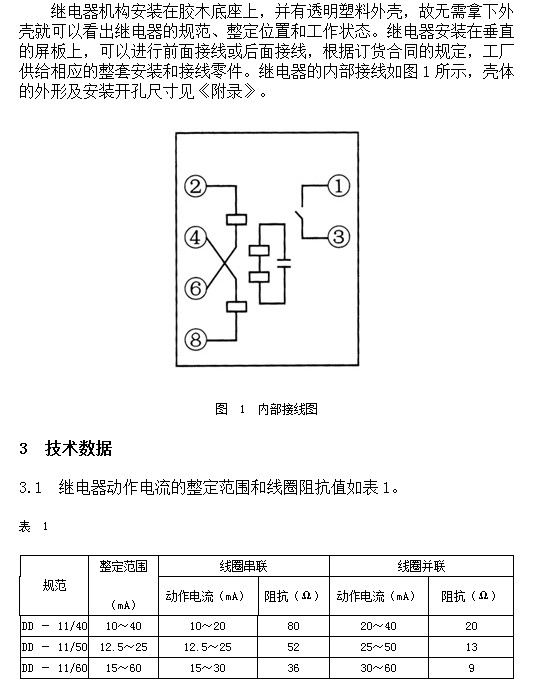 继电器机构安装在胶木底座上，并有透明塑料外壳，故无需拿下外壳就可以看出继电器的规范、整定位置和工作状态。继电器安装在垂直的屏板上，可以进行前面接线或后面接线，根据订货合同的规定，工厂供给相应的整套安装和接线零件。继电器的内部接线如图 1 所示，壳体的外形及安装开孔尺寸见《附录》。

②
①
④
③
⑥
⑧

图 1 内部接线图

3 技术数据

3.1 继电器动作电流的整定范围和线圈阻抗值如表 1。

表 1

| 规范 | 整定范围 (mA) | 线圈串联 动作电流（mA） | 线圈串联 阻抗（Ω） | 线圈并联 动作电流（mA） | 线圈并联 阻抗（Ω） |
|---|---|---|---|---|---|
| DD － 11/40 | 10～40 | 10～20 | 80 | 20～40 | 20 |
| DD － 11/50 | 12.5～25 | 12.5～25 | 52 | 25～50 | 13 |
| DD － 11/60 | 15～60 | 15～30 | 36 | 30～60 | 9 |